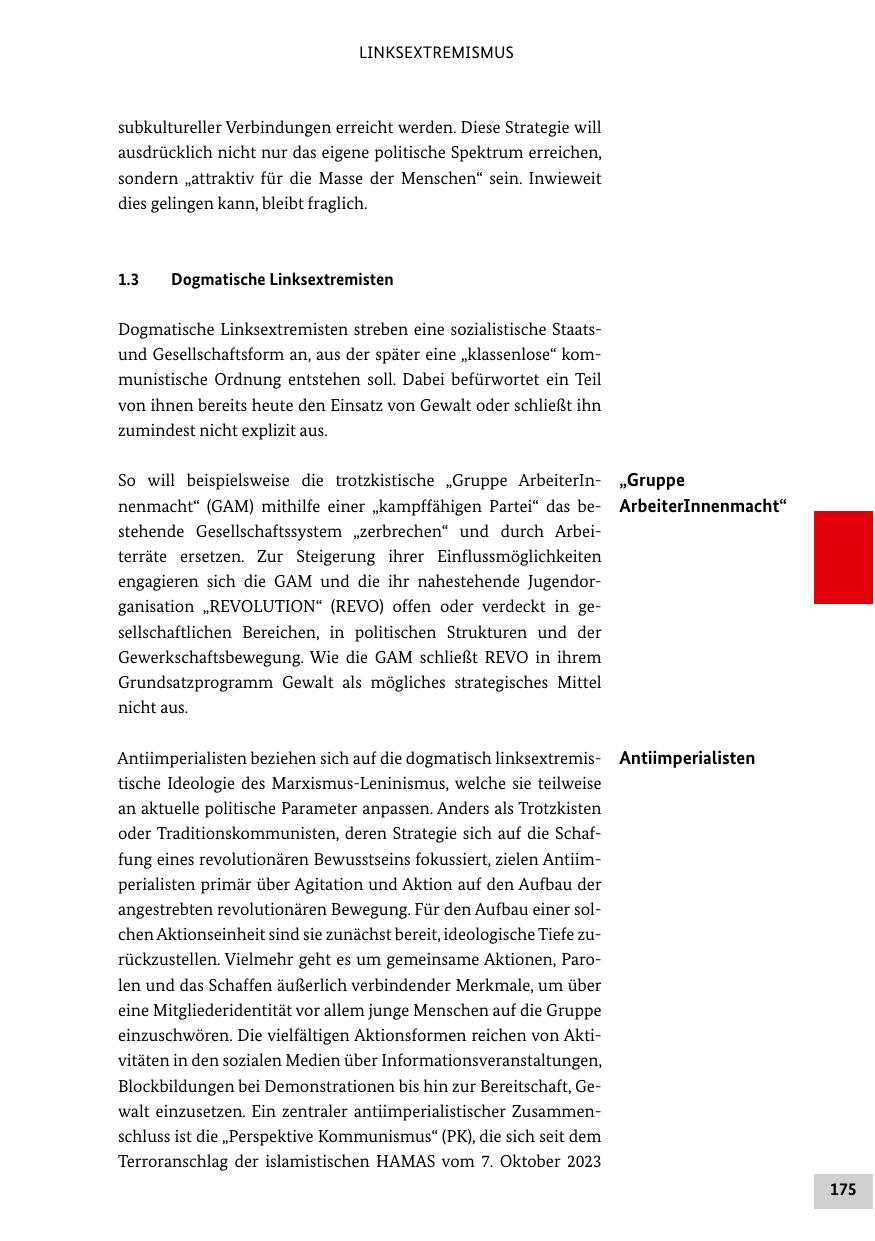 LINKSEXTREMISMUS

subkultureller Verbindungen erreicht werden. Diese Strategie will ausdrücklich nicht nur das eigene politische Spektrum erreichen, sondern „attraktiv für die Masse der Menschen“ sein. Inwieweit dies gelingen kann, bleibt fraglich.

1.3 Dogmatische Linksextremisten

Dogmatische Linksextremisten streben eine sozialistische Staats- und Gesellschaftsform an, aus der später eine „klassenlose“ kommunistische Ordnung entstehen soll. Dabei befürwortet ein Teil von ihnen bereits heute den Einsatz von Gewalt oder schließt ihn zumindest nicht explizit aus.

„Gruppe ArbeiterInnenmacht“

So will beispielsweise die trotzkistische „Gruppe ArbeiterInnenmacht“ (GAM) mithilfe einer „kampffähigen Partei“ das bestehende Gesellschaftssystem „zerbrechen“ und durch Arbeiterräte ersetzen. Zur Steigerung ihrer Einflussmöglichkeiten engagieren sich die GAM und die ihr nahestehende Jugendorganisation „REVOLUTION“ (REVO) offen oder verdeckt in gesellschaftlichen Bereichen, in politischen Strukturen und der Gewerkschaftsbewegung. Wie die GAM schließt REVO in ihrem Grundsatzprogramm Gewalt als mögliches strategisches Mittel nicht aus.

Antiimperialisten

Antiimperialisten beziehen sich auf die dogmatisch linksextremistische Ideologie des Marxismus-Leninismus, welche sie teilweise an aktuelle politische Parameter anpassen. Anders als Trotzkisten oder Traditionskommunisten, deren Strategie sich auf die Schaffung eines revolutionären Bewusstseins fokussiert, zielen Antiimperialisten primär über Agitation und Aktion auf den Aufbau der angestrebten revolutionären Bewegung. Für den Aufbau einer solchen Aktionseinheit sind sie zunächst bereit, ideologische Tiefe zurückzustellen. Vielmehr geht es um gemeinsame Aktionen, Parolen und das Schaffen äußerlich verbindender Merkmale, um über eine Mitgliederidentität vor allem junge Menschen auf die Gruppe einzuschwören. Die vielfältigen Aktionsformen reichen von Aktivitäten in den sozialen Medien über Informationsveranstaltungen, Blockbildungen bei Demonstrationen bis hin zur Bereitschaft, Gewalt einzusetzen. Ein zentraler antiimperialistischer Zusammenschluss ist die „Perspektive Kommunismus“ (PK), die sich seit dem Terroranschlag der islamistischen HAMAS vom 7. Oktober 2023

175